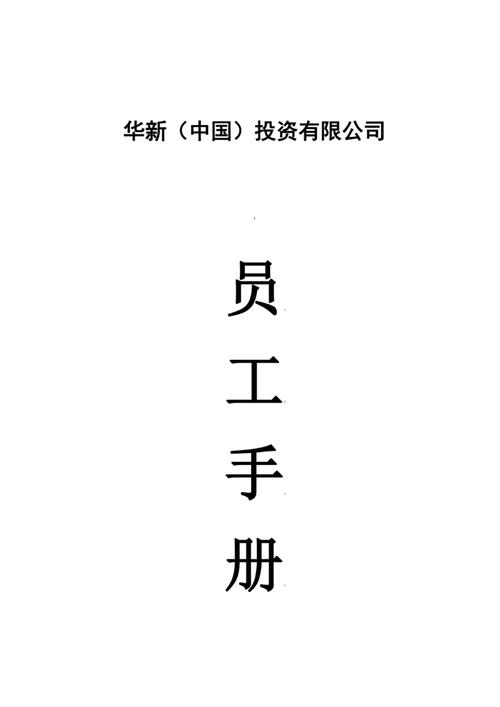 华新（中国）投资有限公司

员
工
手
册